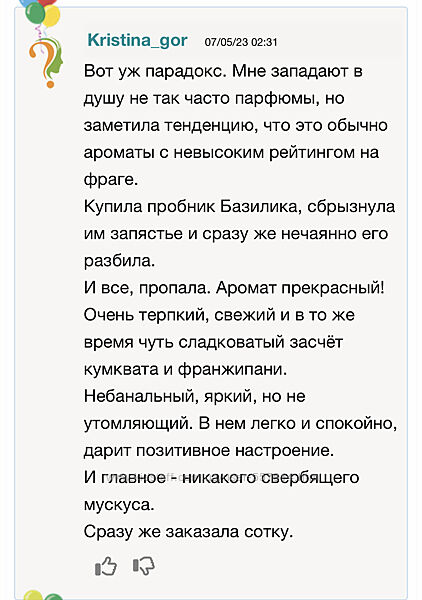 Kristina_gor 07/05/23 02:31

Вот уж парадокс. Мне западают в душу не так часто парфюмы, но заметила тенденцию, что это обычно ароматы с невысоким рейтингом на фраге.
Купила пробник Базилика, сбрызнула им запястье и сразу же нечаянно его разбила.
И все, пропала. Аромат прекрасный! Очень терпкий, свежий и в то же время чуть сладковатый засчёт кумквата и франжипани.
Небанальный, яркий, но не утомляющий. В нем легко и спокойно, дарит позитивное настроение.
И главное - никакого свербящего мускуса.
Сразу же заказала сотку.